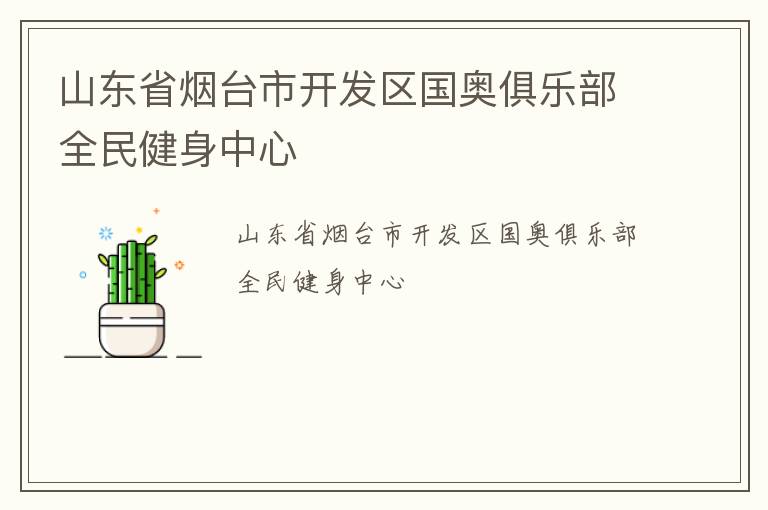 山东省烟台市开发区国奥俱乐部全民健身中心

山东省烟台市开发区国奥俱乐部全民健身中心